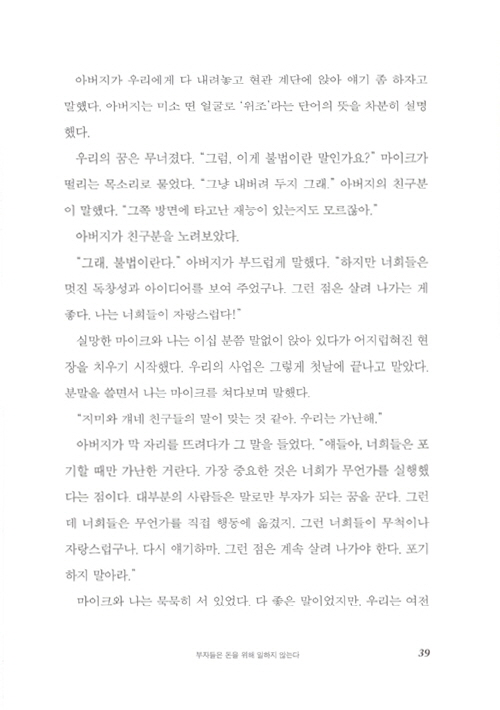 아버지가 우리에게 다 내려놓고 현관 계단에 앉아 얘기 좀 하자고 말했다. 아버지는 미소 띤 얼굴로 '위조'라는 단어의 뜻을 차분히 설명했다.

우리의 꿈은 무너졌다. "그럼, 이게 불법이란 말인가요?" 마이크가 떨리는 목소리로 물었다. "그냥 내버려 두지 그래." 아버지의 친구분이 말했다. "그쪽 방면에 타고난 재능이 있는지도 모르잖아."

아버지가 친구분을 노려보았다.

"그래, 불법이란다." 아버지가 부드럽게 말했다. "하지만 너희들은 멋진 독창성과 아이디어를 보여 주었구나. 그런 점은 살려 나가는 게 좋다. 나는 너희들이 자랑스럽다!"

실망한 마이크와 나는 이십 분쯤 말없이 앉아 있다가 어지럽혀진 현장을 치우기 시작했다. 우리의 사업은 그렇게 첫날에 끝나고 말았다. 분말을 쓸면서 나는 마이크를 쳐다보며 말했다.

"지미와 걔네 친구들의 말이 맞는 것 같아. 우리는 가난해."

아버지가 막 자리를 뜨려다가 그 말을 들었다. "얘들아, 너희들은 포기할 때만 가난한 거란다. 가장 중요한 것은 너희가 무언가를 실행했다는 점이다. 대부분의 사람들은 말로만 부자가 되는 꿈을 꾼다. 그런데 너희들은 무언가를 직접 행동에 옮겼지. 그런 너희들이 무척이나 자랑스럽구나. 다시 얘기하마. 그런 점은 계속 살려 나가야 한다. 포기하지 말아라."

마이크와 나는 묵묵히 서 있었다. 다 좋은 말이었지만, 우리는 여전

부자들은 돈을 위해 일하지 않는다 39